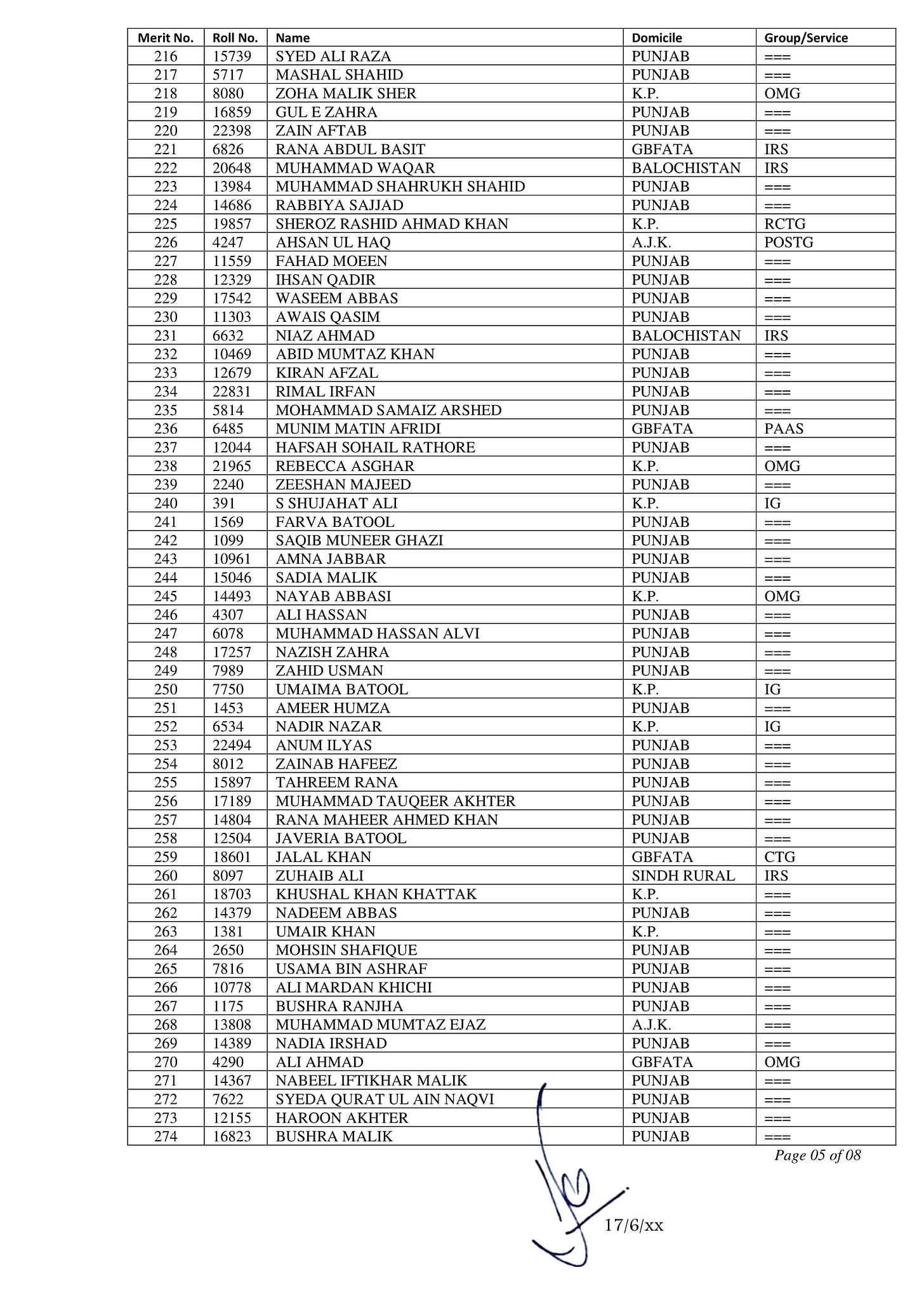 | Merit No. | Roll No. | Name | Domicile | Group/Service |
|---|---|---|---|---|
| 216 | 15739 | SYED ALI RAZA | PUNJAB | === |
| 217 | 5717 | MASHAL SHAHID | PUNJAB | === |
| 218 | 8080 | ZOHA MALIK SHER | K.P. | OMG |
| 219 | 16859 | GUL E ZAHRA | PUNJAB | === |
| 220 | 22398 | ZAIN AFTAB | PUNJAB | === |
| 221 | 6826 | RANA ABDUL BASIT | GBFATA | IRS |
| 222 | 20648 | MUHAMMAD WAQAR | BALOCHISTAN | IRS |
| 223 | 13984 | MUHAMMAD SHAHRUKH SHAHID | PUNJAB | === |
| 224 | 14686 | RABBIYA SAJJAD | PUNJAB | === |
| 225 | 19857 | SHEROZ RASHID AHMAD KHAN | K.P. | RCTG |
| 226 | 4247 | AHSAN UL HAQ | A.J.K. | POSTG |
| 227 | 11559 | FAHAD MOEEN | PUNJAB | === |
| 228 | 12329 | IHSAN QADIR | PUNJAB | === |
| 229 | 17542 | WASEEM ABBAS | PUNJAB | === |
| 230 | 11303 | AWAIS QASIM | PUNJAB | === |
| 231 | 6632 | NIAZ AHMAD | BALOCHISTAN | IRS |
| 232 | 10469 | ABID MUMTAZ KHAN | PUNJAB | === |
| 233 | 12679 | KIRAN AFZAL | PUNJAB | === |
| 234 | 22831 | RIMAL IRFAN | PUNJAB | === |
| 235 | 5814 | MOHAMMAD SAMAIZ ARSHED | PUNJAB | === |
| 236 | 6485 | MUNIM MATIN AFRIDI | GBFATA | PAAS |
| 237 | 12044 | HAFSAH SOHAIL RATHORE | PUNJAB | === |
| 238 | 21965 | REBECCA ASGHAR | K.P. | OMG |
| 239 | 2240 | ZEESHAN MAJEED | PUNJAB | === |
| 240 | 391 | S SHUJAHAT ALI | K.P. | IG |
| 241 | 1569 | FARVA BATOOL | PUNJAB | === |
| 242 | 1099 | SAQIB MUNEER GHAZI | PUNJAB | === |
| 243 | 10961 | AMNA JABBAR | PUNJAB | === |
| 244 | 15046 | SADIA MALIK | PUNJAB | === |
| 245 | 14493 | NAYAB ABBASI | K.P. | OMG |
| 246 | 4307 | ALI HASSAN | PUNJAB | === |
| 247 | 6078 | MUHAMMAD HASSAN ALVI | PUNJAB | === |
| 248 | 17257 | NAZISH ZAHRA | PUNJAB | === |
| 249 | 7989 | ZAHID USMAN | PUNJAB | === |
| 250 | 7750 | UMAIMA BATOOL | K.P. | IG |
| 251 | 1453 | AMEER HUMZA | PUNJAB | === |
| 252 | 6534 | NADIR NAZAR | K.P. | IG |
| 253 | 22494 | ANUM ILYAS | PUNJAB | === |
| 254 | 8012 | ZAINAB HAFEEZ | PUNJAB | === |
| 255 | 15897 | TAHREEM RANA | PUNJAB | === |
| 256 | 17189 | MUHAMMAD TAUQEER AKHTER | PUNJAB | === |
| 257 | 14804 | RANA MAHEER AHMED KHAN | PUNJAB | === |
| 258 | 12504 | JAVERIA BATOOL | PUNJAB | === |
| 259 | 18601 | JALAL KHAN | GBFATA | CTG |
| 260 | 8097 | ZUHAIB ALI | SINDH RURAL | IRS |
| 261 | 18703 | KHUSHAL KHAN KHATTAK | K.P. | === |
| 262 | 14379 | NADEEM ABBAS | PUNJAB | === |
| 263 | 1381 | UMAIR KHAN | K.P. | === |
| 264 | 2650 | MOHSIN SHAFIQUE | PUNJAB | === |
| 265 | 7816 | USAMA BIN ASHRAF | PUNJAB | === |
| 266 | 10778 | ALI MARDAN KHICHI | PUNJAB | === |
| 267 | 1175 | BUSHRA RANJHA | PUNJAB | === |
| 268 | 13808 | MUHAMMAD MUMTAZ EJAZ | A.J.K. | === |
| 269 | 14389 | NADIA IRSHAD | PUNJAB | === |
| 270 | 4290 | ALI AHMAD | GBFATA | OMG |
| 271 | 14367 | NABEEL IFTIKHAR MALIK | PUNJAB | === |
| 272 | 7622 | SYEDA QURAT UL AIN NAQVI | PUNJAB | === |
| 273 | 12155 | HAROON AKHTER | PUNJAB | === |
| 274 | 16823 | BUSHRA MALIK | PUNJAB | === |

Page 05 of 08

17/6/xx